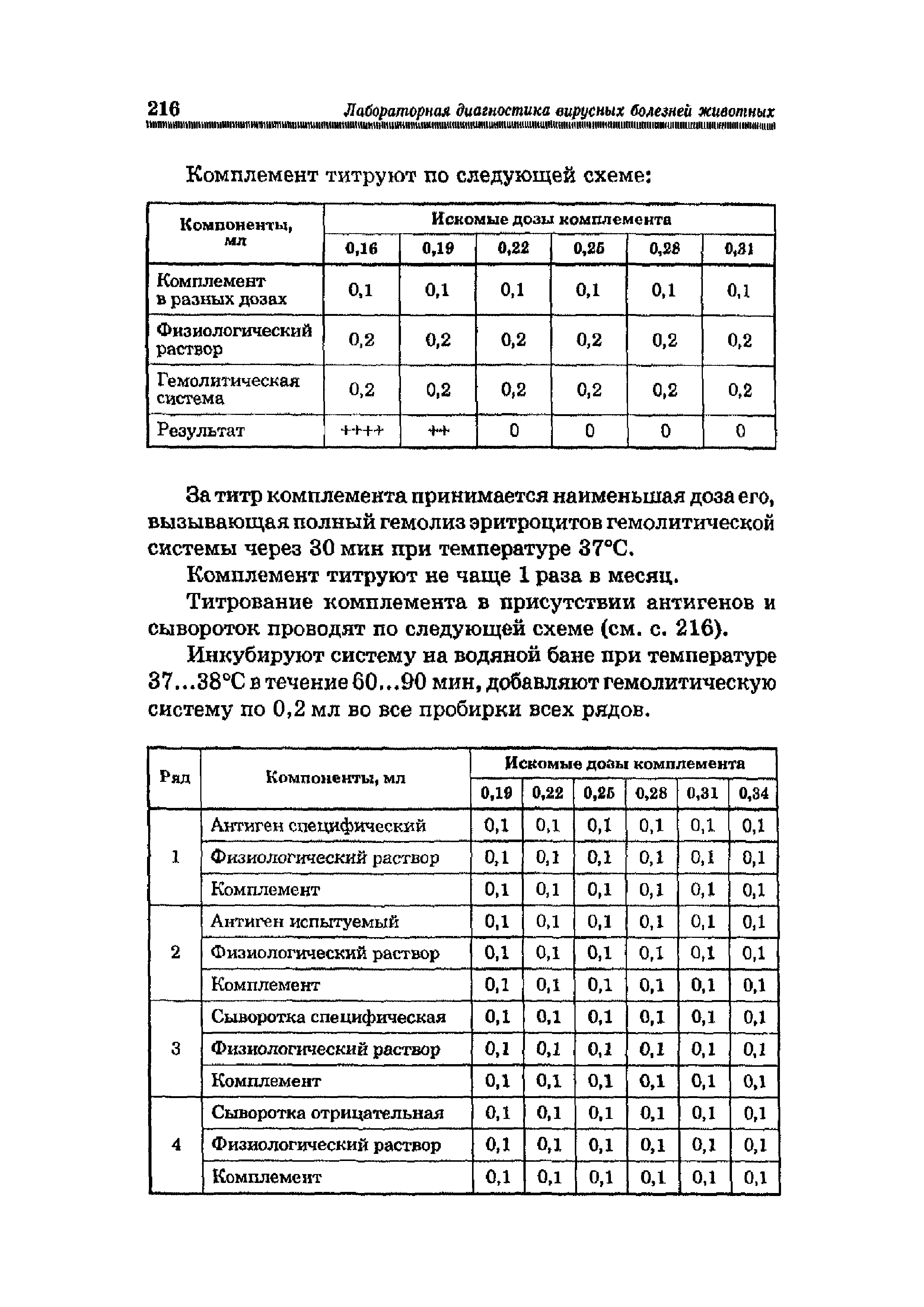 216 Лабораторная диагностика вирусных болезней животных

Комплемент титруют по следующей схеме:

| Компоненты, мл | Искомые дозы комплемента | | | | | |
|---|---|---|---|---|---|---|
| | 0,16 | 0,19 | 0,22 | 0,25 | 0,28 | 0,31 |
| Комплемент в разных дозах | 0,1 | 0,1 | 0,1 | 0,1 | 0,1 | 0,1 |
| Физиологический раствор | 0,2 | 0,2 | 0,2 | 0,2 | 0,2 | 0,2 |
| Гемолитическая система | 0,2 | 0,2 | 0,2 | 0,2 | 0,2 | 0,2 |
| Результат | ++++ | ++ | 0 | 0 | 0 | 0 |

За титр комплемента принимается наименьшая доза его, вызывающая полный гемолиз эритроцитов гемолитической системы через 30 мин при температуре 37°С.

Комплемент титруют не чаще 1 раза в месяц.

Титрование комплемента в присутствии антигенов и сывороток проводят по следующей схеме (см. с. 216).

Инкубируют систему на водяной бане при температуре 37...38°С в течение 60...90 мин, добавляют гемолитическую систему по 0,2 мл во все пробирки всех рядов.

| Ряд | Компоненты, мл | Искомые дозы комплемента | | | | | |
|---|---|---|---|---|---|---|---|
| | | 0,19 | 0,22 | 0,25 | 0,28 | 0,31 | 0,34 |
| 1 | Антиген специфический | 0,1 | 0,1 | 0,1 | 0,1 | 0,1 | 0,1 |
| | Физиологический раствор | 0,1 | 0,1 | 0,1 | 0,1 | 0,1 | 0,1 |
| | Комплемент | 0,1 | 0,1 | 0,1 | 0,1 | 0,1 | 0,1 |
| 2 | Антиген испытуемый | 0,1 | 0,1 | 0,1 | 0,1 | 0,1 | 0,1 |
| | Физиологический раствор | 0,1 | 0,1 | 0,1 | 0,1 | 0,1 | 0,1 |
| | Комплемент | 0,1 | 0,1 | 0,1 | 0,1 | 0,1 | 0,1 |
| 3 | Сыворотка специфическая | 0,1 | 0,1 | 0,1 | 0,1 | 0,1 | 0,1 |
| | Физиологический раствор | 0,1 | 0,1 | 0,1 | 0,1 | 0,1 | 0,1 |
| | Комплемент | 0,1 | 0,1 | 0,1 | 0,1 | 0,1 | 0,1 |
| 4 | Сыворотка отрицательная | 0,1 | 0,1 | 0,1 | 0,1 | 0,1 | 0,1 |
| | Физиологический раствор | 0,1 | 0,1 | 0,1 | 0,1 | 0,1 | 0,1 |
| | Комплемент | 0,1 | 0,1 | 0,1 | 0,1 | 0,1 | 0,1 |